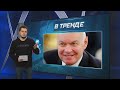 В ТРЕНДЕ